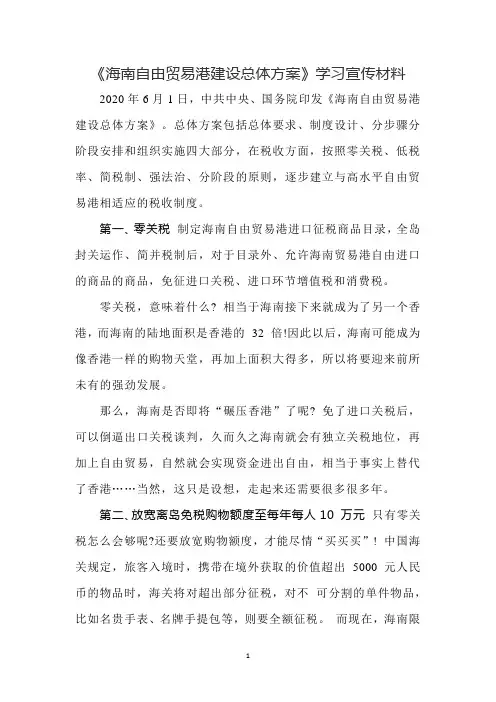 《海南自由贸易港建设总体方案》学习宣传材料

2020 年 6 月 1 日，中共中央、国务院印发《海南自由贸易港建设总体方案》。总体方案包括总体要求、制度设计、分步骤分阶段安排和组织实施四大部分，在税收方面，按照零关税、低税率、简税制、强法治、分阶段的原则，逐步建立与高水平自由贸易港相适应的税收制度。

第一、零关税 制定海南自由贸易港进口征税商品目录，全岛封关运作、简并税制后，对于目录外、允许海南贸易港自由进口的商品的商品，免征进口关税、进口环节增值税和消费税。

零关税，意味着什么？相当于海南接下来就成为了另一个香港，而海南的陆地面积是香港的 32 倍!因此以后，海南可能成为像香港一样的购物天堂，再加上面积大得多，所以将要迎来前所未有的强劲发展。

那么，海南是否即将“碾压香港”了呢？免了进口关税后，可以倒逼出口关税谈判，久而久之海南就会有独立关税地位，再加上自由贸易，自然就会实现资金进出自由，相当于事实上替代了香港……当然，这只是设想，走起来还需要很多很多年。

第二、放宽离岛免税购物额度至每年每人 10 万元 只有零关税怎么会够呢?还要放宽购物额度，才能尽情“买买买”！中国海关规定，旅客入境时，携带在境外获取的价值超出 5000 元人民币的物品时，海关将对超出部分征税，对不 可分割的单件物品，比如名贵手表、名牌手提包等，则要全额征税。 而现在，海南限

1